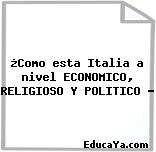 ¿Como esta Italia a nivel ECONOMICO, RELIGIOSO Y POLITICO -

EducaYa.com